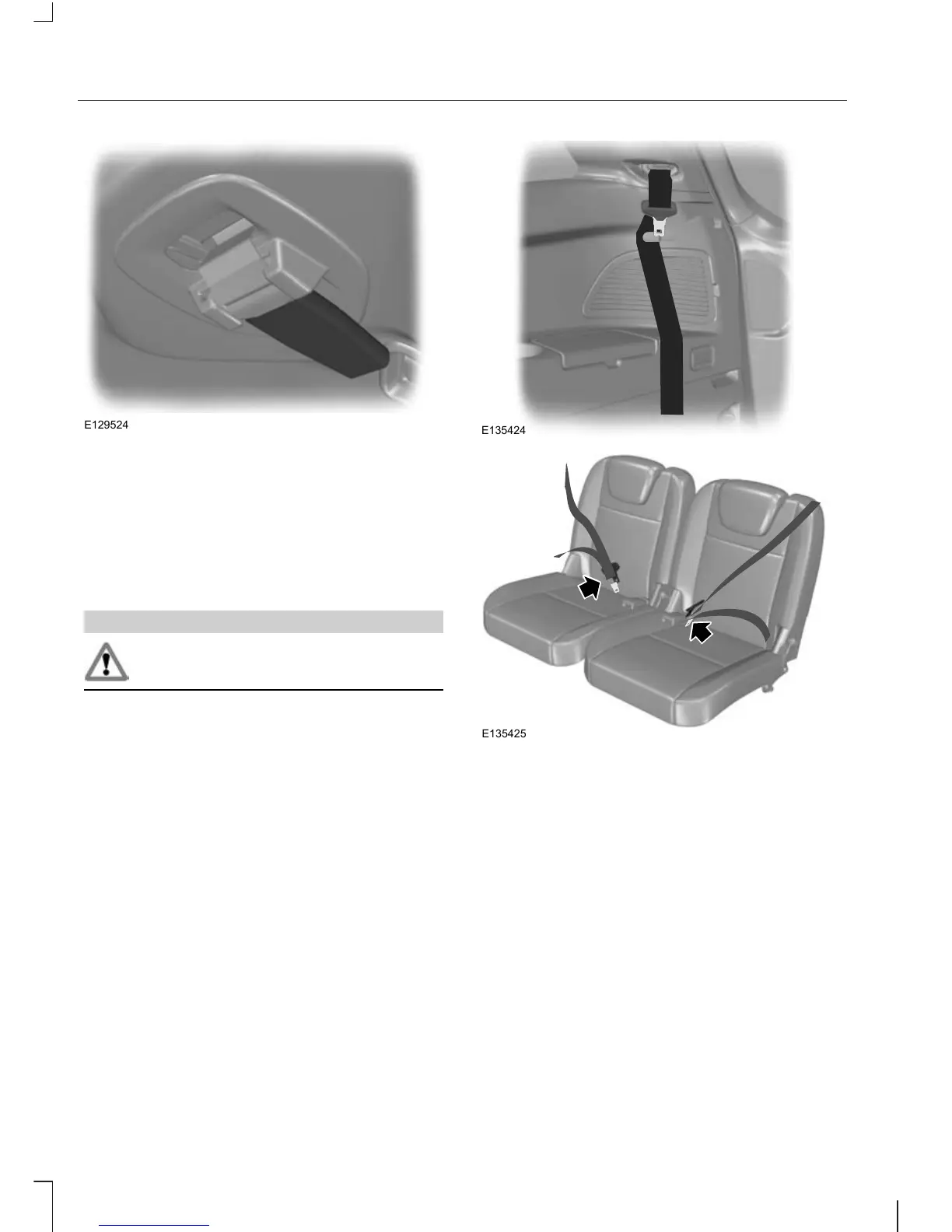 E129524

E135424

E135425